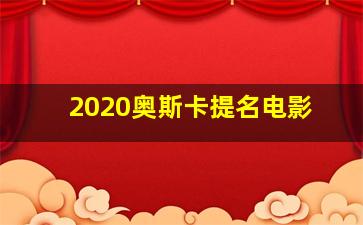 2020奥斯卡提名电影